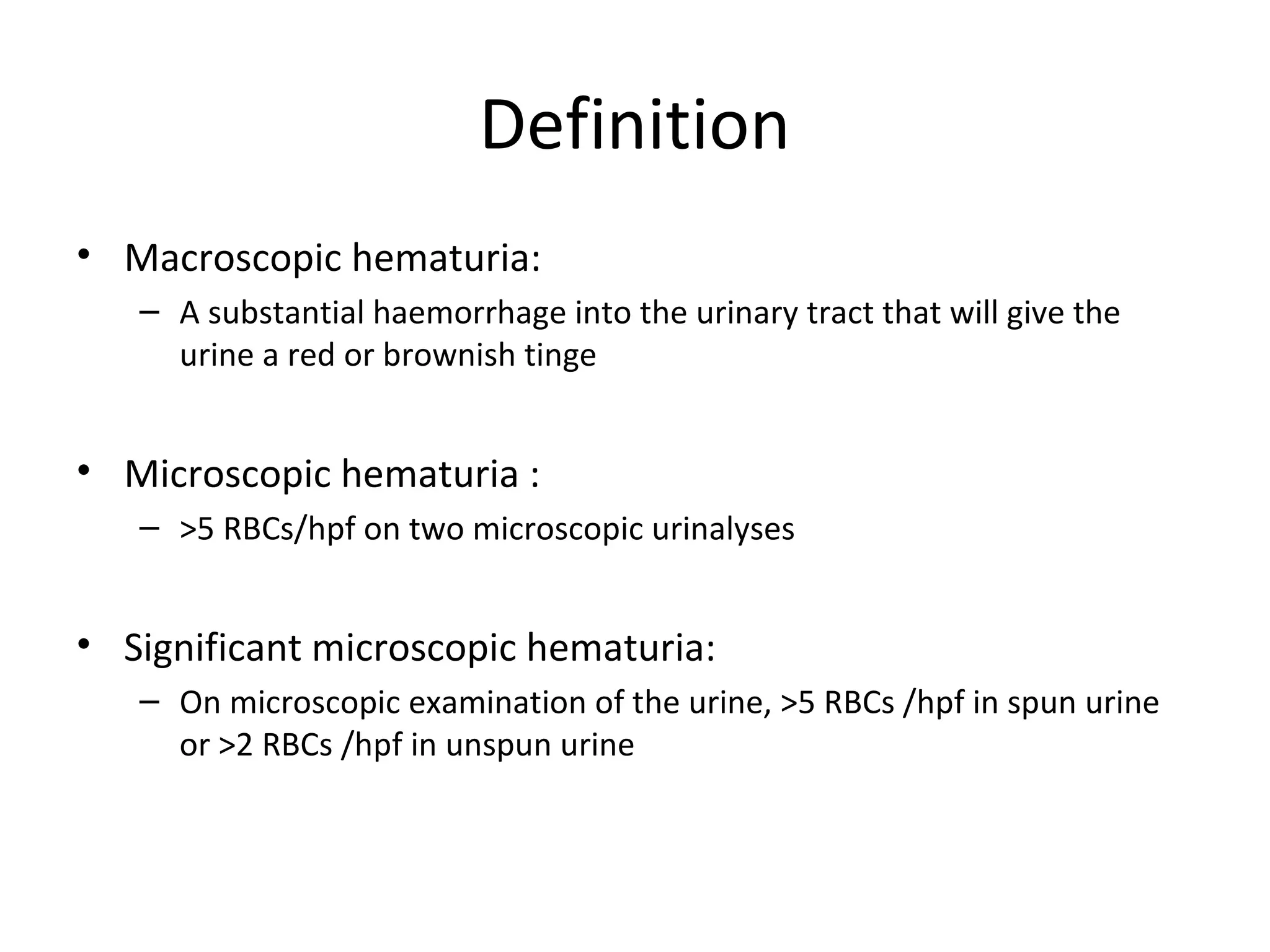 Definition

• Macroscopic hematuria:
  – A substantial haemorrhage into the urinary tract that will give the urine a red or brownish tinge

• Microscopic hematuria :
  – >5 RBCs/hpf on two microscopic urinalyses

• Significant microscopic hematuria:
  – On microscopic examination of the urine, >5 RBCs /hpf in spun urine or >2 RBCs /hpf in unspun urine